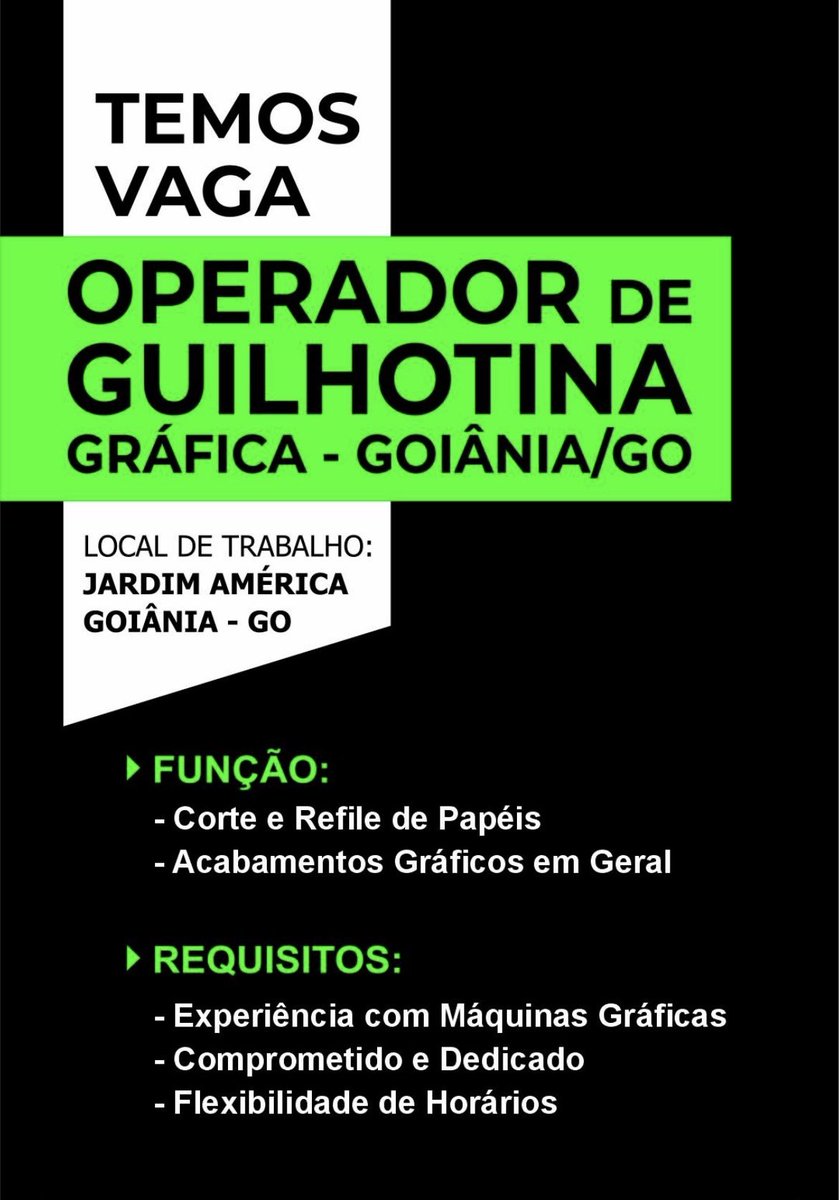 TEMOS VAGA

OPERADOR DE GUILHOTINA
GRÁFICA - GOIÂNIA/GO

LOCAL DE TRABALHO:
JARDIM AMÉRICA
GOIÂNIA - GO

FUNÇÃO:
- Corte e Refile de Papéis
- Acabamentos Gráficos em Geral

REQUISITOS:
- Experiência com Máquinas Gráficas
- Comprometido e Dedicado
- Flexibilidade de Horários